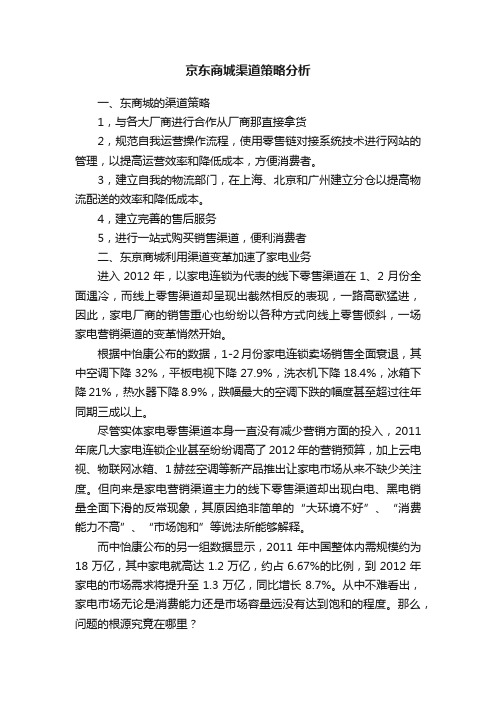 京东商城渠道策略分析

一、东商城的渠道策略

1，与各大厂商进行合作从厂商那直接拿货

2，规范自我运营操作流程，使用零售链对接系统技术进行网站的管理，以提高运营效率和降低成本，方便消费者。

3，建立自我的物流部门，在上海、北京和广州建立分仓以提高物流配送的效率和降低成本。

4，建立完善的售后服务

5，进行一站式购买销售渠道，便利消费者

二、东京商城利用渠道变革加速了家电业务

进入 2012 年，以家电连锁为代表的线下零售渠道在 1、2 月份全面遇冷，而线上零售渠道却呈现出截然相反的表现，一路高歌猛进，因此，家电厂商的销售重心也纷纷以各种方式向线上零售倾斜，一场家电营销渠道的变革悄然开始。

根据中怡康公布的数据，1-2 月份家电连锁卖场销售全面衰退，其中空调下降 32%，平板电视下降 27.9%，洗衣机下降 18.4%，冰箱下降 21%，热水器下降 8.9%，跌幅最大的空调下跌的幅度甚至超过往年同期三成以上。

尽管实体家电零售渠道本身一直没有减少营销方面的投入，2011 年底几大家电连锁企业甚至纷纷调高了 2012 年的营销预算，加上云电视、物联网冰箱、1 赫兹空调等新产品推出让家电市场从来不缺少关注度。但向来是家电营销渠道主力的线下零售渠道却出现白电、黑电销量全面下滑的反常现象，其原因绝非简单的“大环境不好”、“消费能力不高”、“市场饱和”等说法所能够解释。

而中怡康公布的另一组数据显示，2011 年中国整体内需规模约为 18 万亿，其中家电就高达 1.2 万亿，约占 6.67%的比例，到 2012 年家电的市场需求将提升至 1.3 万亿，同比增长 8.7%。从中不难看出，家电市场无论是消费能力还是市场容量远没有达到饱和的程度。那么，问题的根源究竟在哪里？